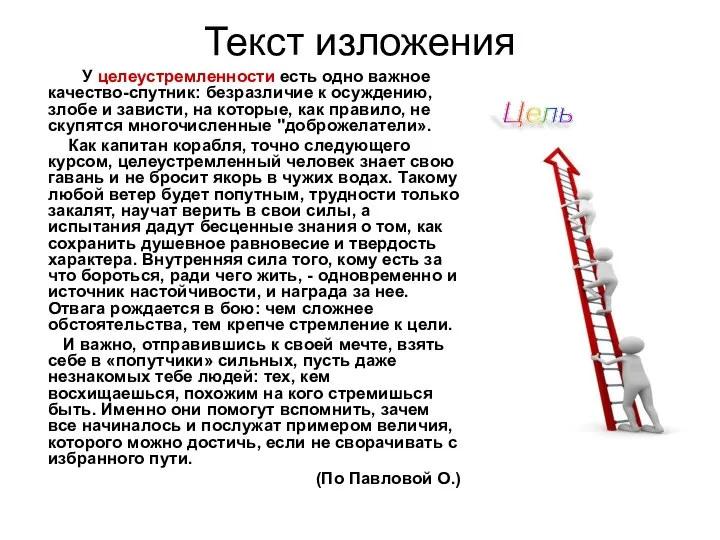 Текст изложения

У целеустремленности есть одно важное качество-спутник: безразличие к осуждению, злобе и зависти, на которые, как правило, не скупятся многочисленные "доброжелатели».

Как капитан корабля, точно следующего курсом, целеустремленный человек знает свою гавань и не бросит якорь в чужих водах. Такому любой ветер будет попутным, трудности только закалят, научат верить в свои силы, а испытания дадут бесценные знания о том, как сохранить душевное равновесие и твердость характера. Внутренняя сила того, кому есть за что бороться, ради чего жить, - одновременно и источник настойчивости, и награда за нее. Отвага рождается в бою: чем сложнее обстоятельства, тем крепче стремление к цели.

И важно, отправившись к своей мечте, взять себе в «попутчики» сильных, пусть даже незнакомых тебе людей: тех, кем восхищаешься, похожим на кого стремишься быть. Именно они помогут вспомнить, зачем все начиналось и послужат примером величия, которого можно достичь, если не сворачивать с избранного пути.

(По Павловой О.)

Цель